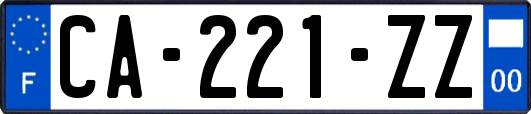 F
CA-221-ZZ
00